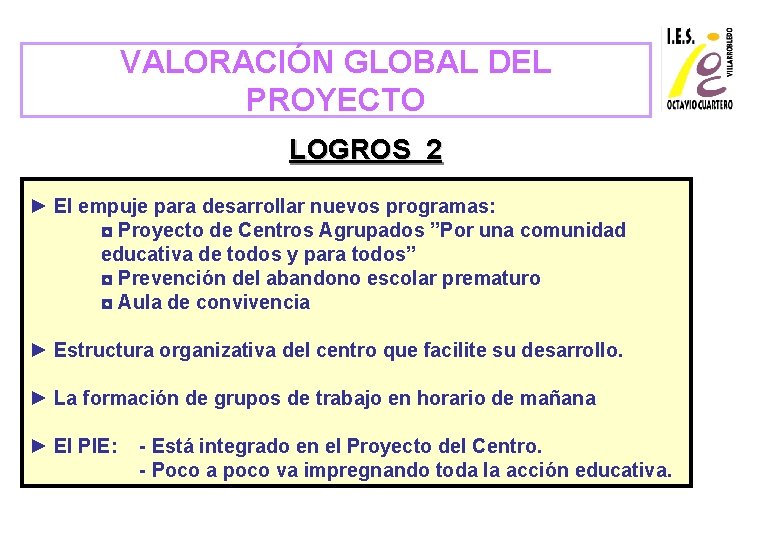 VALORACIÓN GLOBAL DEL PROYECTO

I.E.S.
VILLARROBLEDO
OCTAVIO CUARTERO

LOGROS 2

► El empuje para desarrollar nuevos programas:
◘ Proyecto de Centros Agrupados ”Por una comunidad educativa de todos y para todos”
◘ Prevención del abandono escolar prematuro
◘ Aula de convivencia

► Estructura organizativa del centro que facilite su desarrollo.

► La formación de grupos de trabajo en horario de mañana

► El PIE: - Está integrado en el Proyecto del Centro.
- Poco a poco va impregnando toda la acción educativa.